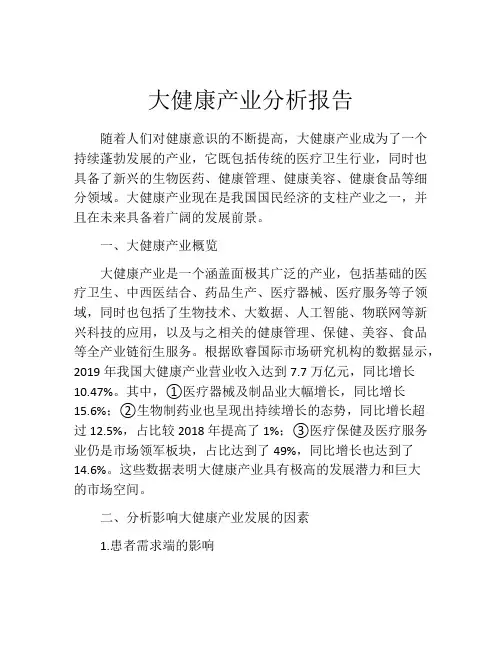 大健康产业分析报告

随着人们对健康意识的不断提高，大健康产业成为了一个持续蓬勃发展的产业，它既包括传统的医疗卫生行业，同时也具备了新兴的生物医药、健康管理、健康美容、健康食品等细分领域。大健康产业现在是我国国民经济的支柱产业之一，并且在未来具备着广阔的发展前景。

一、大健康产业概览

大健康产业是一个涵盖面极其广泛的产业，包括基础的医疗卫生、中西医结合、药品生产、医疗器械、医疗服务等子领域，同时也包括了生物技术、大数据、人工智能、物联网等新兴科技的应用，以及与之相关的健康管理、保健、美容、食品等全产业链衍生服务。根据欧睿国际市场研究机构的数据显示，2019 年我国大健康产业营业收入达到 7.7 万亿元，同比增长 10.47%。其中，①医疗器械及制品业大幅增长，同比增长 15.6%；②生物制药业也呈现出持续增长的态势，同比增长超过 12.5%，占比较 2018 年提高了 1%；③医疗保健及医疗服务业仍是市场领军板块，占比达到了 49%，同比增长也达到了 14.6%。这些数据表明大健康产业具有极高的发展潜力和巨大的市场空间。

二、分析影响大健康产业发展的因素

1.患者需求端的影响